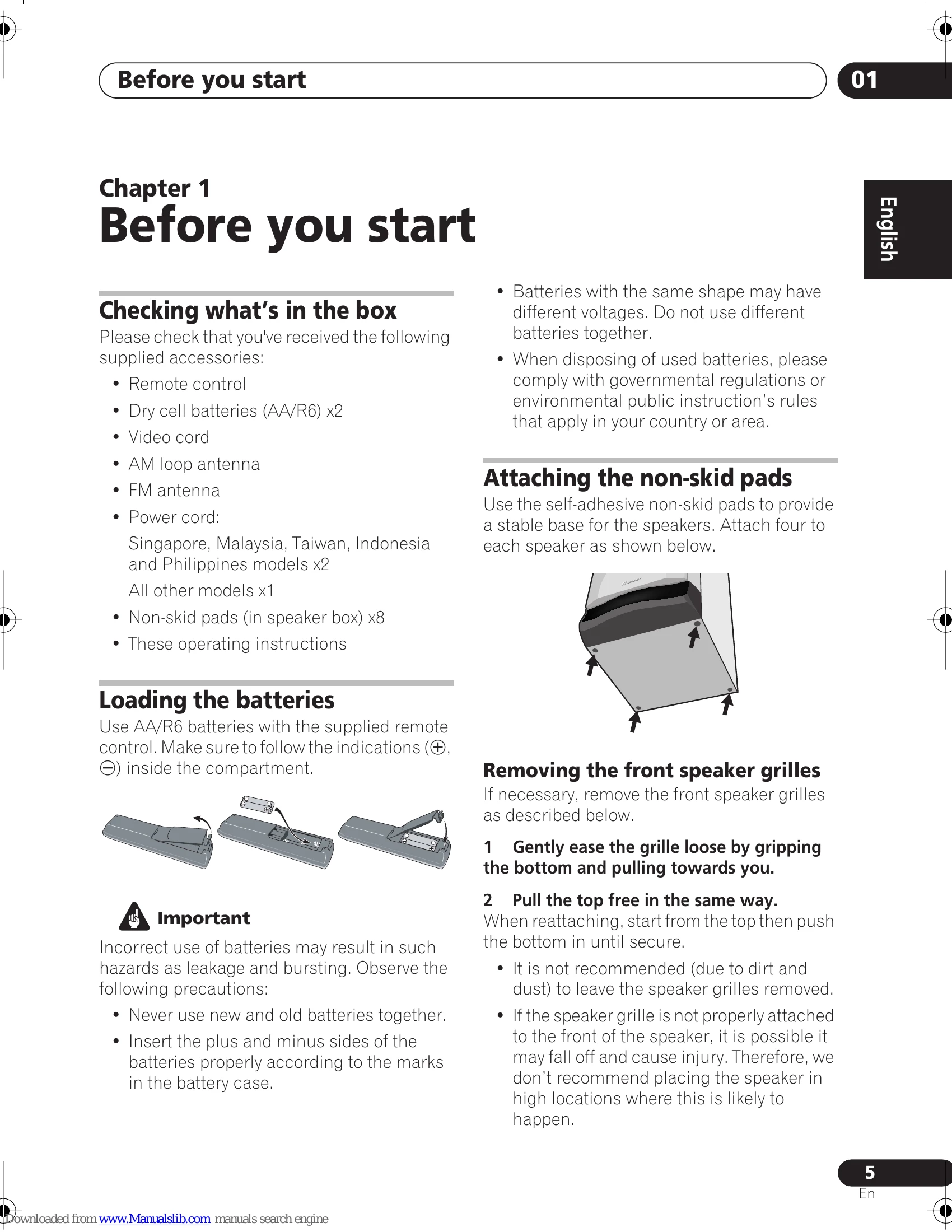 Before you start

01

English

Chapter 1
Before you start

Checking what's in the box

Please check that you've received the following supplied accessories:

• Remote control
• Dry cell batteries (AA/R6) x2
• Video cord
• AM loop antenna
• FM antenna
• Power cord:
Singapore, Malaysia, Taiwan, Indonesia and Philippines models x2
All other models x1
• Non-skid pads (in speaker box) x8
• These operating instructions

Loading the batteries

Use AA/R6 batteries with the supplied remote control. Make sure to follow the indications (⊕, ⊖) inside the compartment.

Important

Incorrect use of batteries may result in such hazards as leakage and bursting. Observe the following precautions:

• Never use new and old batteries together.
• Insert the plus and minus sides of the batteries properly according to the marks in the battery case.
• Batteries with the same shape may have different voltages. Do not use different batteries together.
• When disposing of used batteries, please comply with governmental regulations or environmental public instruction's rules that apply in your country or area.

Attaching the non-skid pads

Use the self-adhesive non-skid pads to provide a stable base for the speakers. Attach four to each speaker as shown below.

Removing the front speaker grilles

If necessary, remove the front speaker grilles as described below.

1 Gently ease the grille loose by gripping the bottom and pulling towards you.

2 Pull the top free in the same way.
When reattaching, start from the top then push the bottom in until secure.

• It is not recommended (due to dirt and dust) to leave the speaker grilles removed.
• If the speaker grille is not properly attached to the front of the speaker, it is possible it may fall off and cause injury. Therefore, we don't recommend placing the speaker in high locations where this is likely to happen.

5
En

Downloaded from www.Manualslib.com manuals search engine